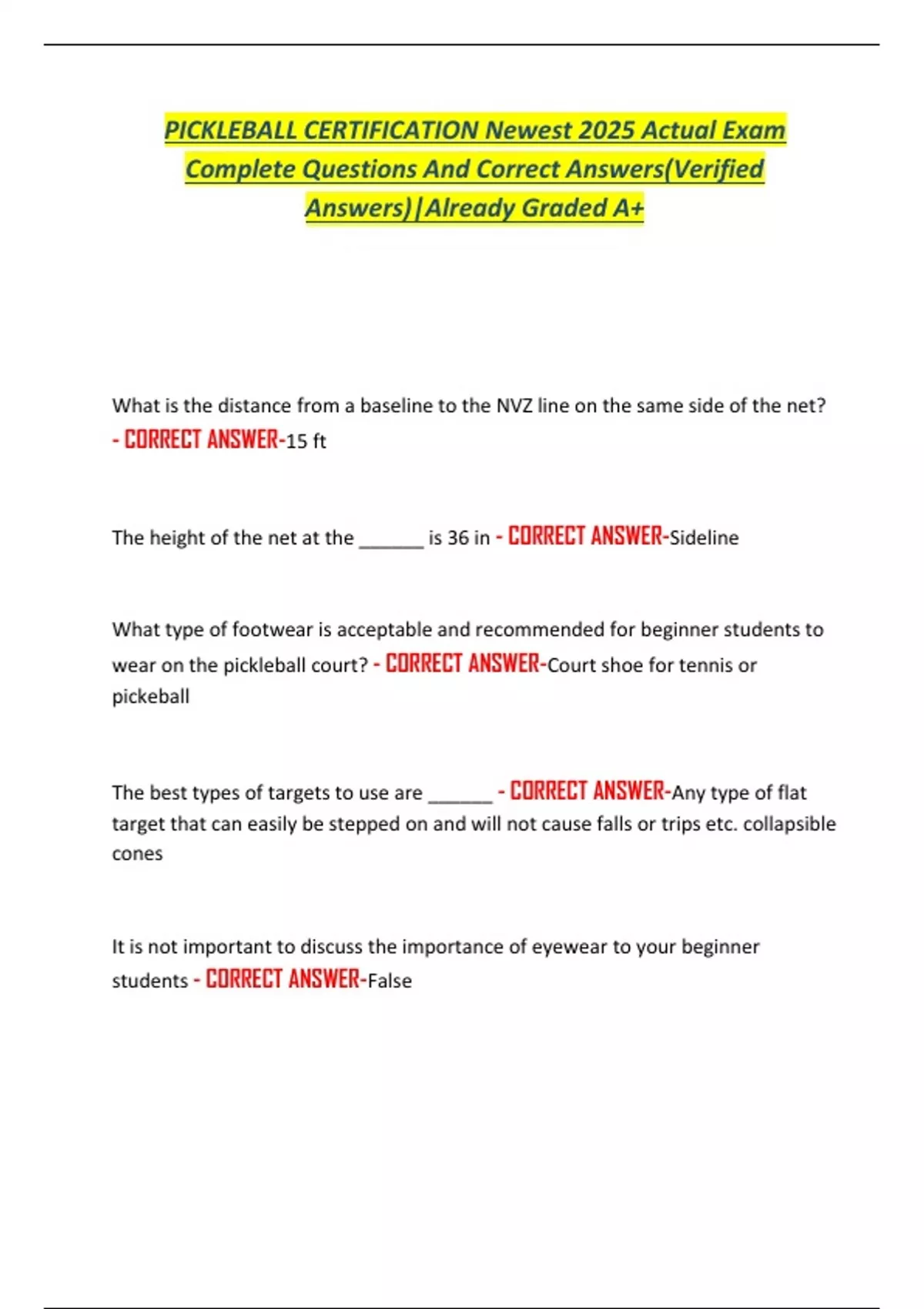 PICKLEBALL CERTIFICATION Newest 2025 Actual Exam Complete Questions And Correct Answers(Verified Answers)|Already Graded A+

What is the distance from a baseline to the NVZ line on the same side of the net? - CORRECT ANSWER-15 ft

The height of the net at the ______ is 36 in - CORRECT ANSWER-Sideline

What type of footwear is acceptable and recommended for beginner students to wear on the pickleball court? - CORRECT ANSWER-Court shoe for tennis or pickeball

The best types of targets to use are ______ - CORRECT ANSWER-Any type of flat target that can easily be stepped on and will not cause falls or trips etc. collapsible cones

It is not important to discuss the importance of eyewear to your beginner students - CORRECT ANSWER-False